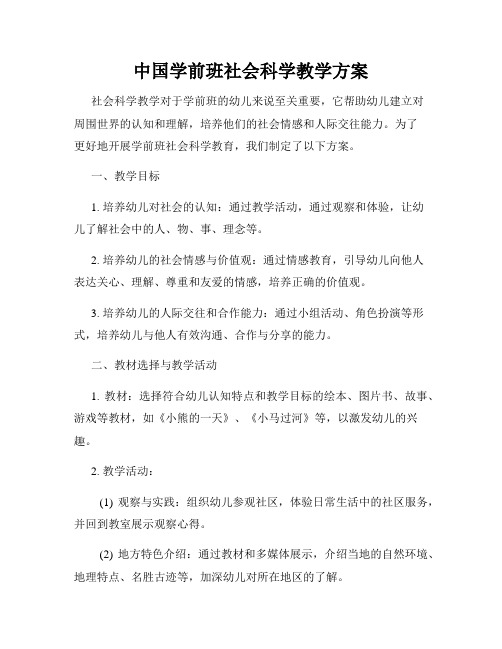 中国学前班社会科学教学方案

社会科学教学对于学前班的幼儿来说至关重要，它帮助幼儿建立对周围世界的认知和理解，培养他们的社会情感和人际交往能力。为了更好地开展学前班社会科学教育，我们制定了以下方案。

一、教学目标

1. 培养幼儿对社会的认知：通过教学活动，通过观察和体验，让幼儿了解社会中的人、物、事、理念等。

2. 培养幼儿的社会情感与价值观：通过情感教育，引导幼儿向他人表达关心、理解、尊重和友爱的情感，培养正确的价值观。

3. 培养幼儿的人际交往和合作能力：通过小组活动、角色扮演等形式，培养幼儿与他人有效沟通、合作与分享的能力。

二、教材选择与教学活动

1. 教材：选择符合幼儿认知特点和教学目标的绘本、图片书、故事、游戏等教材，如《小熊的一天》、《小马过河》等，以激发幼儿的兴趣。

2. 教学活动：

(1) 观察与实践：组织幼儿参观社区，体验日常生活中的社区服务，并回到教室展示观察心得。

(2) 地方特色介绍：通过教材和多媒体展示，介绍当地的自然环境、地理特点、名胜古迹等，加深幼儿对所在地区的了解。